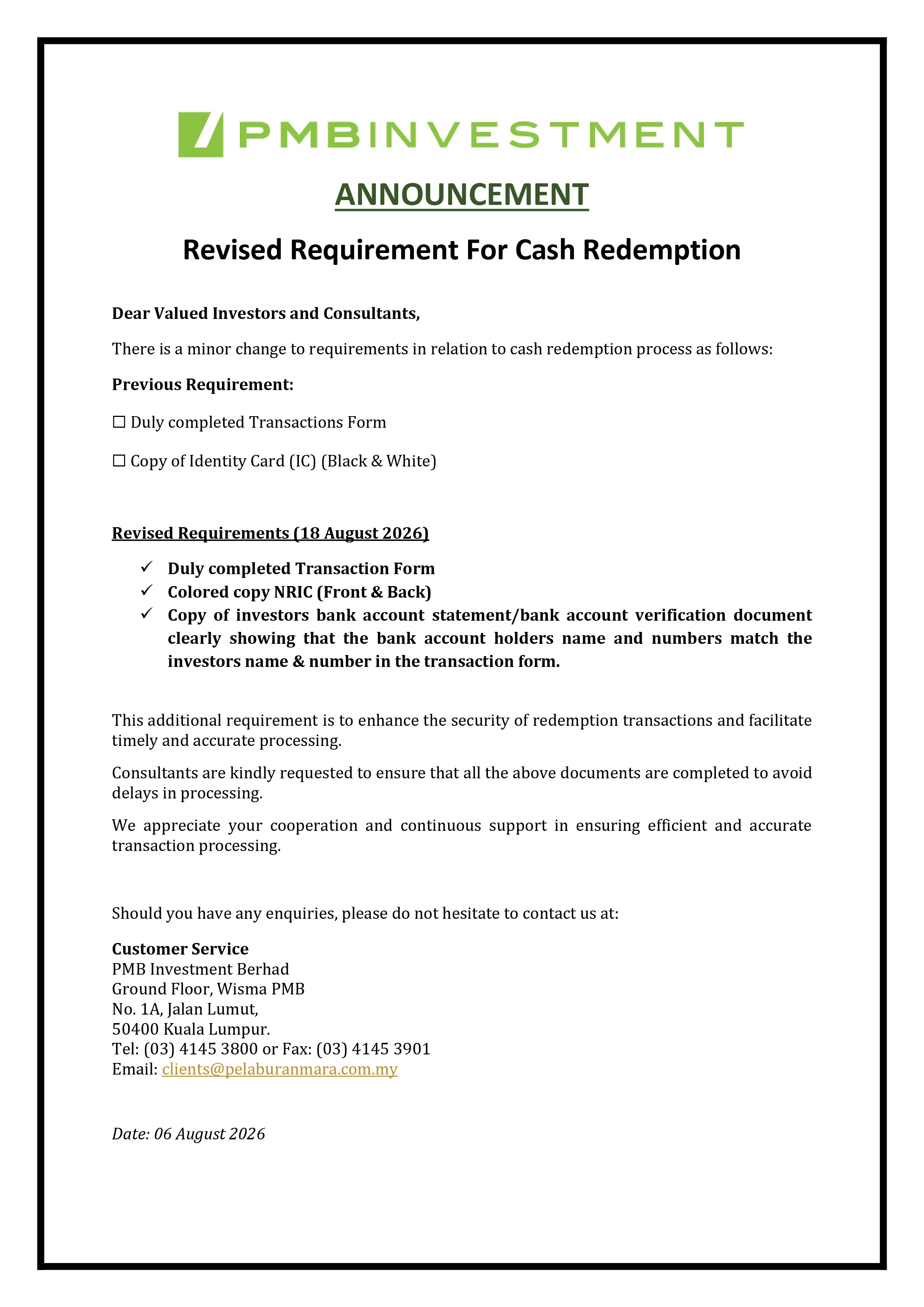 PMBINVESTMENT

ANNOUNCEMENT

Revised Requirement For Cash Redemption

Dear Valued Investors and Consultants,

There is a minor change to requirements in relation to cash redemption process as follows:

Previous Requirement:

☐ Duly completed Transactions Form

☐ Copy of Identity Card (IC) (Black & White)

Revised Requirements (18 August 2026)

✓ Duly completed Transaction Form
✓ Colored copy NRIC (Front & Back)
✓ Copy of investors bank account statement/bank account verification document clearly showing that the bank account holders name and numbers match the investors name & number in the transaction form.

This additional requirement is to enhance the security of redemption transactions and facilitate timely and accurate processing.

Consultants are kindly requested to ensure that all the above documents are completed to avoid delays in processing.

We appreciate your cooperation and continuous support in ensuring efficient and accurate transaction processing.

Should you have any enquiries, please do not hesitate to contact us at:

Customer Service
PMB Investment Berhad
Ground Floor, Wisma PMB
No. 1A, Jalan Lumut,
50400 Kuala Lumpur.
Tel: (03) 4145 3800 or Fax: (03) 4145 3901
Email: clients@pelaburanmara.com.my

Date: 06 August 2026